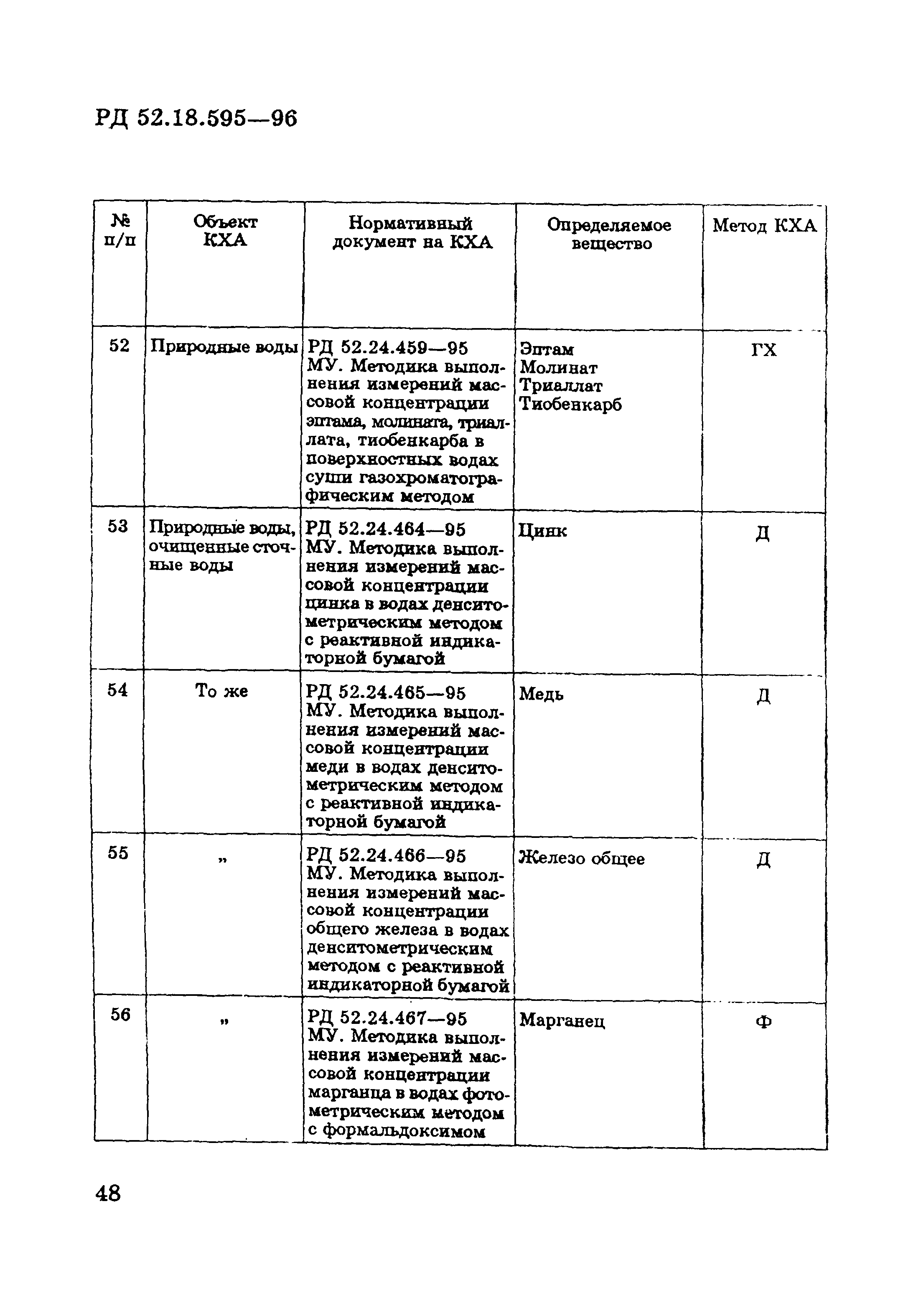 РД 52.18.595—96

| № п/п | Объект КХА | Нормативный документ на КХА | Определяемое вещество | Метод КХА |
|---|---|---|---|---|
| 52 | Природные воды | РД 52.24.459—95 МУ. Методика выполнения измерений массовой концентрации эптама, молината, триаллата, тиобенкарба в поверхностных водах суши газохроматографическим методом | Эптам Молинат Триаллат Тиобенкарб | ГХ |
| 53 | Природные воды, очищенные сточные воды | РД 52.24.464—95 МУ. Методика выполнения измерений массовой концентрации цинка в водах денситометрическим методом с реактивной индикаторной бумагой | Цинк | Д |
| 54 | То же | РД 52.24.465—95 МУ. Методика выполнения измерений массовой концентрации меди в водах денситометрическим методом с реактивной индикаторной бумагой | Медь | Д |
| 55 | „ | РД 52.24.466—95 МУ. Методика выполнения измерений массовой концентрации общего железа в водах денситометрическим методом с реактивной индикаторной бумагой | Железо общее | Д |
| 56 | „ | РД 52.24.467—95 МУ. Методика выполнения измерений массовой концентрации марганца в водах фотометрическим методом с формальдоксимом | Марганец | Ф |

48